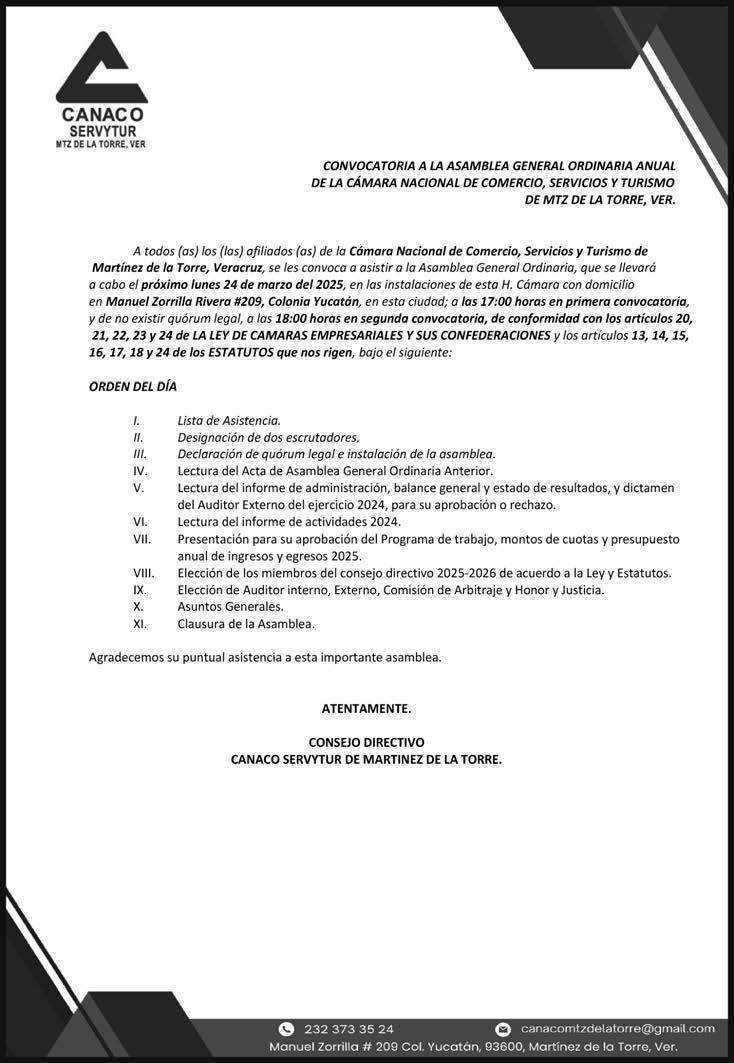 CANACO
SERVYTUR
MTZ DE LA TORRE, VER

CONVOCATORIA A LA ASAMBLEA GENERAL ORDINARIA ANUAL
DE LA CÁMARA NACIONAL DE COMERCIO, SERVICIOS Y TURISMO
DE MTZ DE LA TORRE, VER.

A todos (as) los (las) afiliados (as) de la Cámara Nacional de Comercio, Servicios y Turismo de Martínez de la Torre, Veracruz, se les convoca a asistir a la Asamblea General Ordinaria, que se llevará a cabo el próximo lunes 24 de marzo del 2025, en las instalaciones de esta H. Cámara con domicilio en Manuel Zorrilla Rivera #209, Colonia Yucatán, en esta ciudad; a las 17:00 horas en primera convocatoria, y de no existir quórum legal, a las 18:00 horas en segunda convocatoria, de conformidad con los artículos 20, 21, 22, 23 y 24 de LA LEY DE CAMARAS EMPRESARIALES Y SUS CONFEDERACIONES y los artículos 13, 14, 15, 16, 17, 18 y 24 de los ESTATUTOS que nos rigen, bajo el siguiente:

ORDEN DEL DÍA

I. Lista de Asistencia.
II. Designación de dos escrutadores.
III. Declaración de quórum legal e instalación de la asamblea.
IV. Lectura del Acta de Asamblea General Ordinaria Anterior.
V. Lectura del informe de administración, balance general y estado de resultados, y dictamen del Auditor Externo del ejercicio 2024, para su aprobación o rechazo.
VI. Lectura del informe de actividades 2024.
VII. Presentación para su aprobación del Programa de trabajo, montos de cuotas y presupuesto anual de ingresos y egresos 2025.
VIII. Elección de los miembros del consejo directivo 2025-2026 de acuerdo a la Ley y Estatutos.
IX. Elección de Auditor interno, Externo, Comisión de Arbitraje y Honor y Justicia.
X. Asuntos Generales.
XI. Clausura de la Asamblea.

Agradecemos su puntual asistencia a esta importante asamblea.

ATENTAMENTE.

CONSEJO DIRECTIVO
CANACO SERVYTUR DE MARTINEZ DE LA TORRE.

232 373 35 24
canacomtzdelatorre@gmail.com
Manuel Zorrilla # 209 Col. Yucatán, 93600, Martínez de la Torre, Ver.